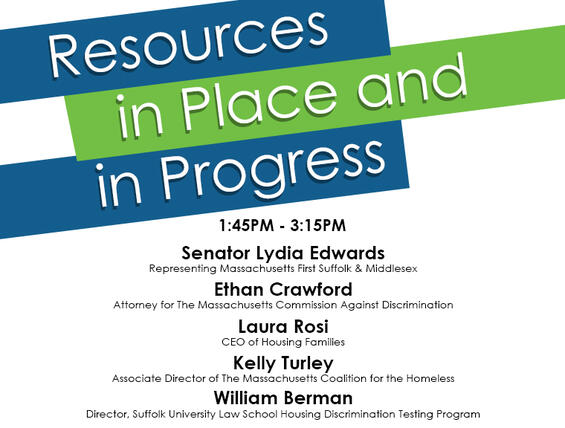 Resources in Place and in Progress

1:45PM - 3:15PM

Senator Lydia Edwards
Representing Massachusetts First Suffolk & Middlesex

Ethan Crawford
Attorney for The Massachusetts Commission Against Discrimination

Laura Rosi
CEO of Housing Families

Kelly Turley
Associate Director of The Massachusetts Coalition for the Homeless

William Berman
Director, Suffolk University Law School Housing Discrimination Testing Program